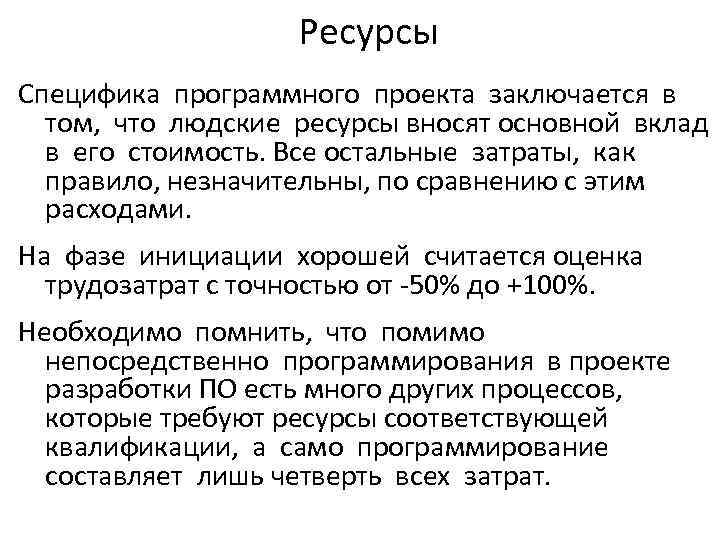 Ресурсы

Специфика программного проекта заключается в том, что людские ресурсы вносят основной вклад в его стоимость. Все остальные затраты, как правило, незначительны, по сравнению с этим расходами.

На фазе инициации хорошей считается оценка трудозатрат с точностью от -50% до +100%.

Необходимо помнить, что помимо непосредственно программирования в проекте разработки ПО есть много других процессов, которые требуют ресурсы соответствующей квалификации, а само программирование составляет лишь четверть всех затрат.